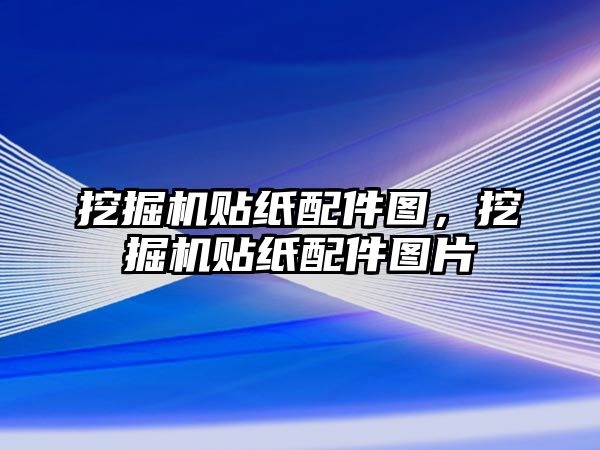 挖掘机贴纸配件图，挖掘机贴纸配件图片